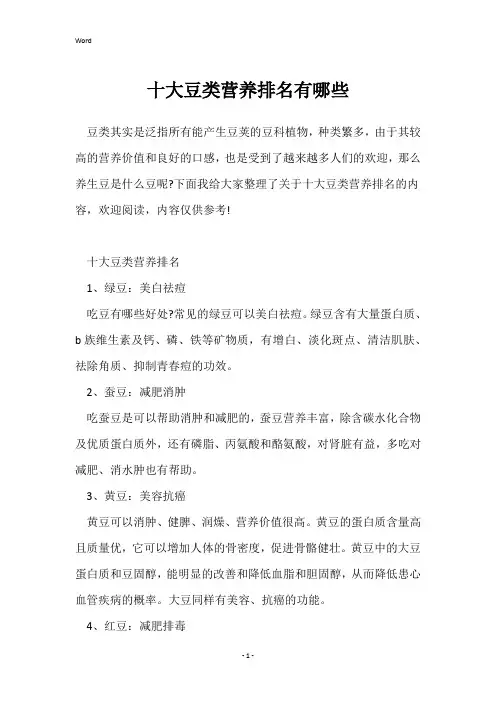 Word

十大豆类营养排名有哪些

豆类其实是泛指所有能产生豆荚的豆科植物，种类繁多，由于其较高的营养价值和良好的口感，也是受到了越来越多人们的欢迎，那么养生豆是什么豆呢?下面我给大家整理了关于十大豆类营养排名的内容，欢迎阅读，内容仅供参考!

十大豆类营养排名

1、绿豆：美白祛痘

吃豆有哪些好处?常见的绿豆可以美白祛痘。绿豆含有大量蛋白质、b族维生素及钙、磷、铁等矿物质，有增白、淡化斑点、清洁肌肤、祛除角质、抑制青春痘的功效。

2、蚕豆：减肥消肿

吃蚕豆是可以帮助消肿和减肥的，蚕豆营养丰富，除含碳水化合物及优质蛋白质外，还有磷脂、丙氨酸和酪氨酸，对肾脏有益，多吃对减肥、消水肿也有帮助。

3、黄豆：美容抗癌

黄豆可以消肿、健脾、润燥、营养价值很高。黄豆的蛋白质含量高且质量优，它可以增加人体的骨密度，促进骨骼健壮。黄豆中的大豆蛋白质和豆固醇，能明显的改善和降低血脂和胆固醇，从而降低患心血管疾病的概率。大豆同样有美容、抗癌的功能。

4、红豆：减肥排毒

- 1 -